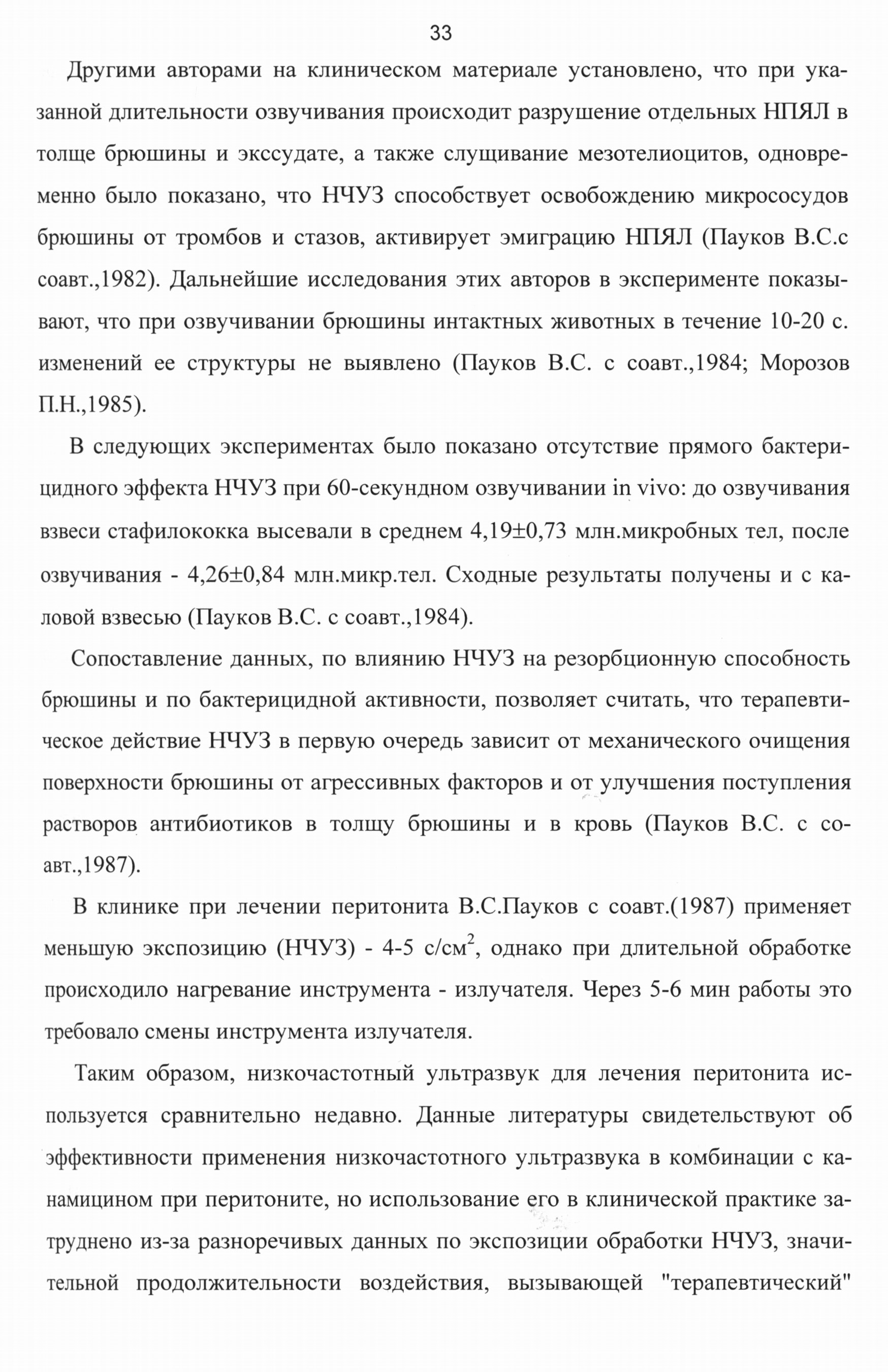 33

Другими авторами на клиническом материале установлено, что при указанной длительности озвучивания происходит разрушение отдельных НПЯЛ в толще брюшины и экссудате, а также слущивание мезотелиоцитов, одновременно было показано, что НЧУЗ способствует освобождению микрососудов брюшины от тромбов и стазов, активирует эмиграцию НПЯЛ (Пауков В.С.с соавт.,1982). Дальнейшие исследования этих авторов в эксперименте показывают, что при озвучивании брюшины интактных животных в течение 10-20 с. изменений ее структуры не выявлено (Пауков В.С. с соавт.,1984; Морозов П.Н.,1985).

В следующих экспериментах было показано отсутствие прямого бактерицидного эффекта НЧУЗ при 60-секундном озвучивании in vivo: до озвучивания взвеси стафилококка высевали в среднем 4,19±0,73 млн.микробных тел, после озвучивания - 4,26±0,84 млн.микр.тел. Сходные результаты получены и с каловой взвесью (Пауков В.С. с соавт.,1984).

Сопоставление данных, по влиянию НЧУЗ на резорбционную способность брюшины и по бактерицидной активности, позволяет считать, что терапевтическое действие НЧУЗ в первую очередь зависит от механического очищения поверхности брюшины от агрессивных факторов и от улучшения поступления растворов антибиотиков в толщу брюшины и в кровь (Пауков В.С. с соавт.,1987).

В клинике при лечении перитонита В.С.Пауков с соавт.(1987) применяет меньшую экспозицию (НЧУЗ) - 4-5 с/см$^2$, однако при длительной обработке происходило нагревание инструмента - излучателя. Через 5-6 мин работы это требовало смены инструмента излучателя.

Таким образом, низкочастотный ультразвук для лечения перитонита используется сравнительно недавно. Данные литературы свидетельствуют об эффективности применения низкочастотного ультразвука в комбинации с канамицином при перитоните, но использование его в клинической практике затруднено из-за разноречивых данных по экспозиции обработки НЧУЗ, значительной продолжительности воздействия, вызывающей "терапевтический"